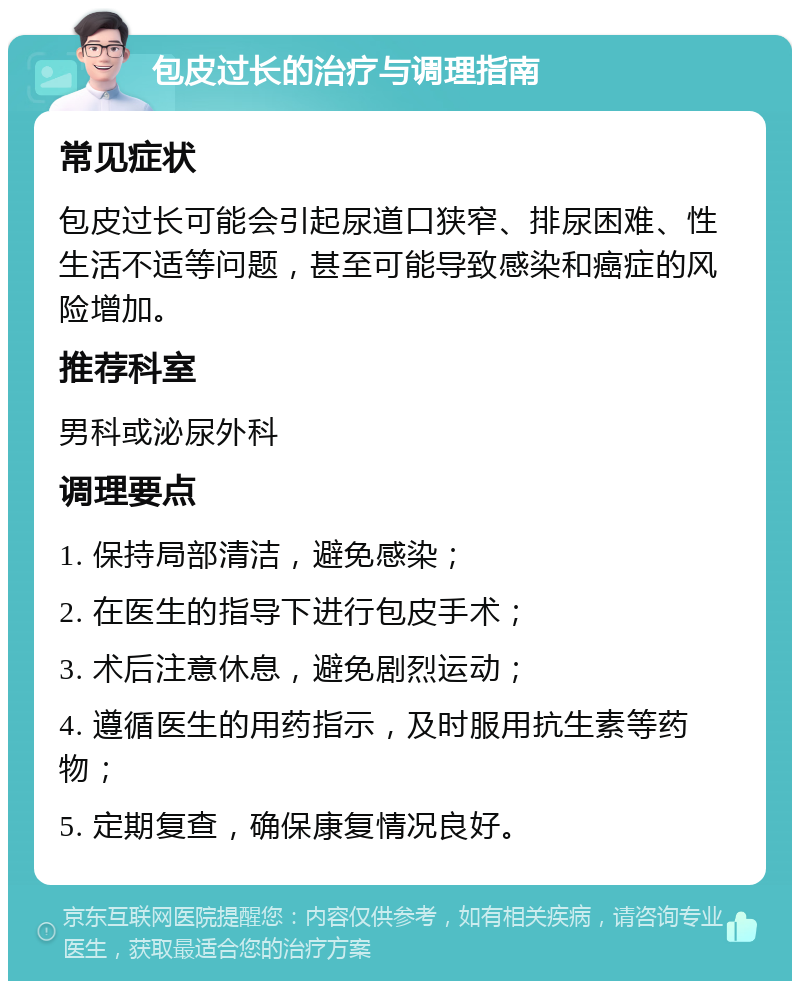 包皮过长的治疗与调理指南

常见症状

包皮过长可能会引起尿道口狭窄、排尿困难、性生活不适等问题，甚至可能导致感染和癌症的风险增加。

推荐科室

男科或泌尿外科

调理要点

1. 保持局部清洁，避免感染；

2. 在医生的指导下进行包皮手术；

3. 术后注意休息，避免剧烈运动；

4. 遵循医生的用药指示，及时服用抗生素等药物；

5. 定期复查，确保康复情况良好。

京东互联网医院提醒您：内容仅供参考，如有相关疾病，请咨询专业医生，获取最适合您的治疗方案